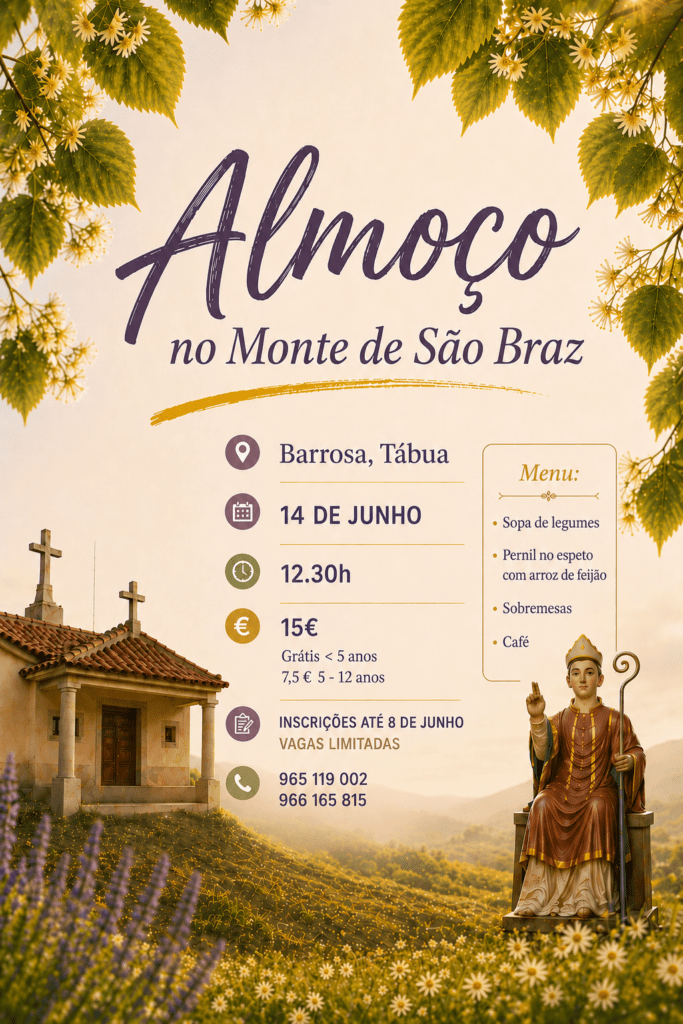 Almoço
no Monte de São Braz

Barrosa, Tábua

14 DE JUNHO

12.30h

15€
Grátis < 5 anos
7,5 € 5 - 12 anos

INSCRIÇÕES ATÉ 8 DE JUNHO
VAGAS LIMITADAS

965 119 002
966 165 815

Menu:
• Sopa de legumes
• Pernil no espeto com arroz de feijão
• Sobremesas
• Café